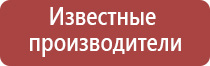 Известные производители